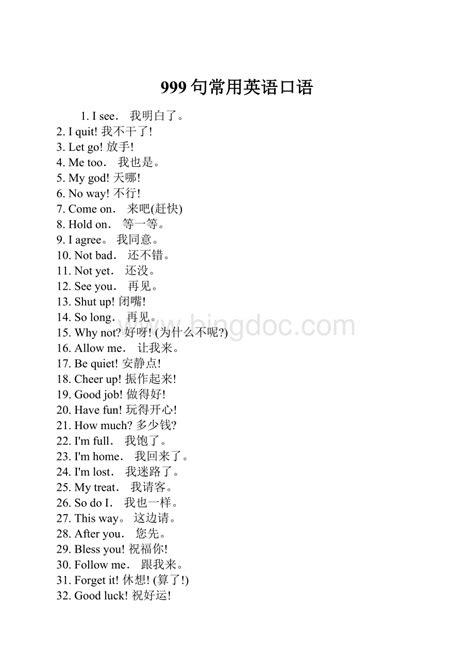 999句常用英语口语

1. I see. 我明白了。
2. I quit! 我不干了!
3. Let go! 放手!
4. Me too. 我也是。
5. My god! 天哪!
6. No way! 不行!
7. Come on. 来吧(赶快)
8. Hold on. 等一等。
9. I agree。 我同意。
10. Not bad. 还不错。
11. Not yet. 还没。
12. See you. 再见。
13. Shut up! 闭嘴!
14. So long. 再见。
15. Why not? 好呀! (为什么不呢?)
16. Allow me. 让我来。
17. Be quiet! 安静点!
18. Cheer up! 振作起来!
19. Good job! 做得好!
20. Have fun! 玩得开心!
21. How much? 多少钱?
22. I'm full. 我饱了。
23. I'm home. 我回来了。
24. I'm lost. 我迷路了。
25. My treat. 我请客。
26. So do I. 我也一样。
27. This way。 这边请。
28. After you. 您先。
29. Bless you! 祝福你!
30. Follow me. 跟我来。
31. Forget it! 休想! (算了!)
32. Good luck! 祝好运!

www.bingdoc.com